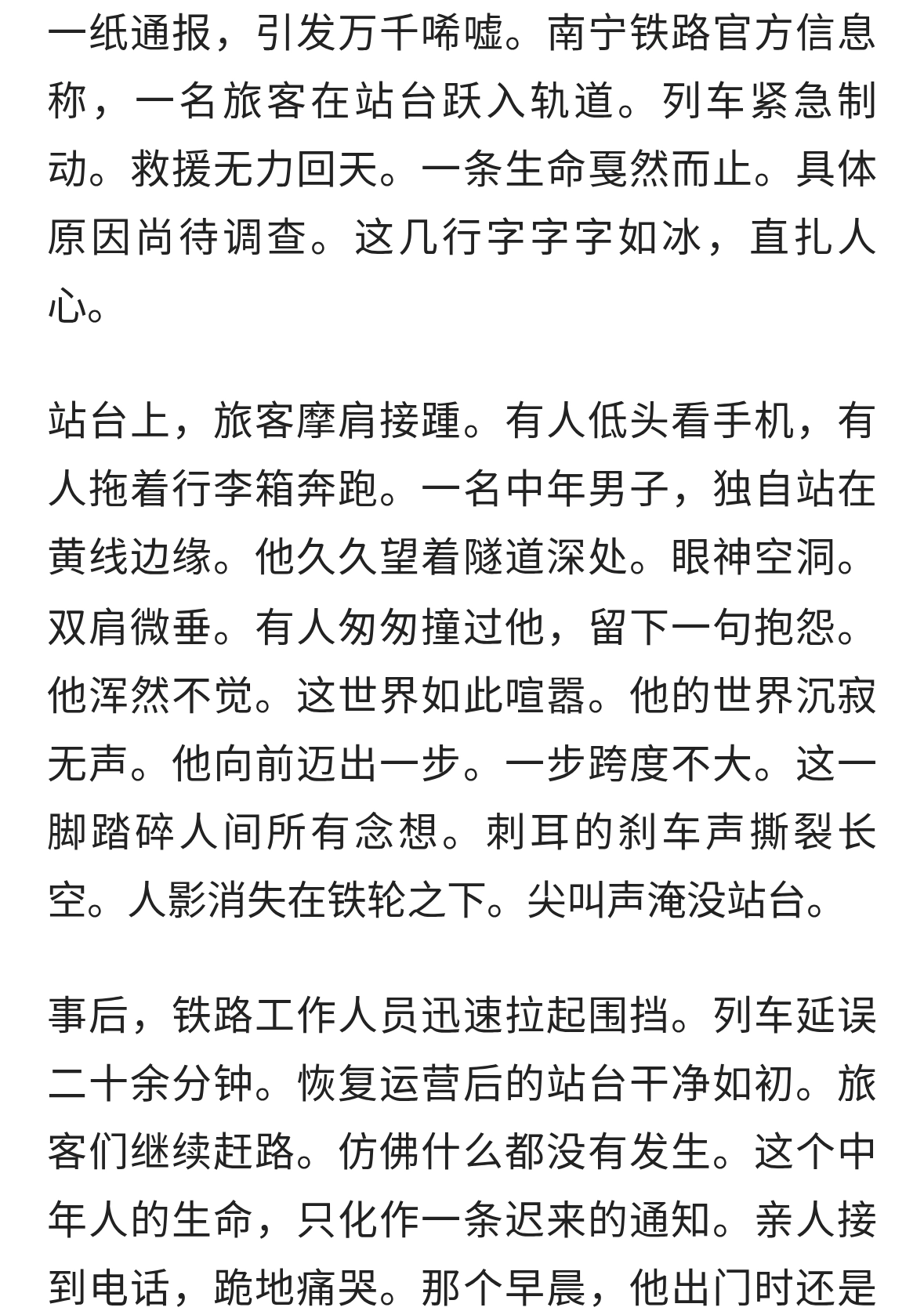 一纸通报，引发万千唏嘘。南宁铁路官方信息称，一名旅客在站台跃入轨道。列车紧急制动。救援无力回天。一条生命戛然而止。具体原因尚待调查。这几行字字字如冰，直扎人心。

站台上，旅客摩肩接踵。有人低头看手机，有人拖着行李箱奔跑。一名中年男子，独自站在黄线边缘。他久久望着隧道深处。眼神空洞。双肩微垂。有人匆匆撞过他，留下一句抱怨。他浑然不觉。这世界如此喧嚣。他的世界沉寂无声。他向前迈出一步。一步跨度不大。这一脚踏碎人间所有念想。刺耳的刹车声撕裂长空。人影消失在铁轮之下。尖叫声淹没站台。

事后，铁路工作人员迅速拉起围挡。列车延误二十余分钟。恢复运营后的站台干净如初。旅客们继续赶路。仿佛什么都没有发生。这个中年人的生命，只化作一条迟来的通知。亲人接到电话，跪地痛哭。那个早晨，他出门时还是